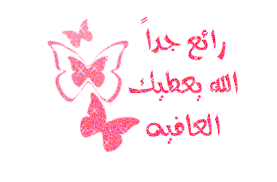 رائع جداً
الله يعطيك
العافيه